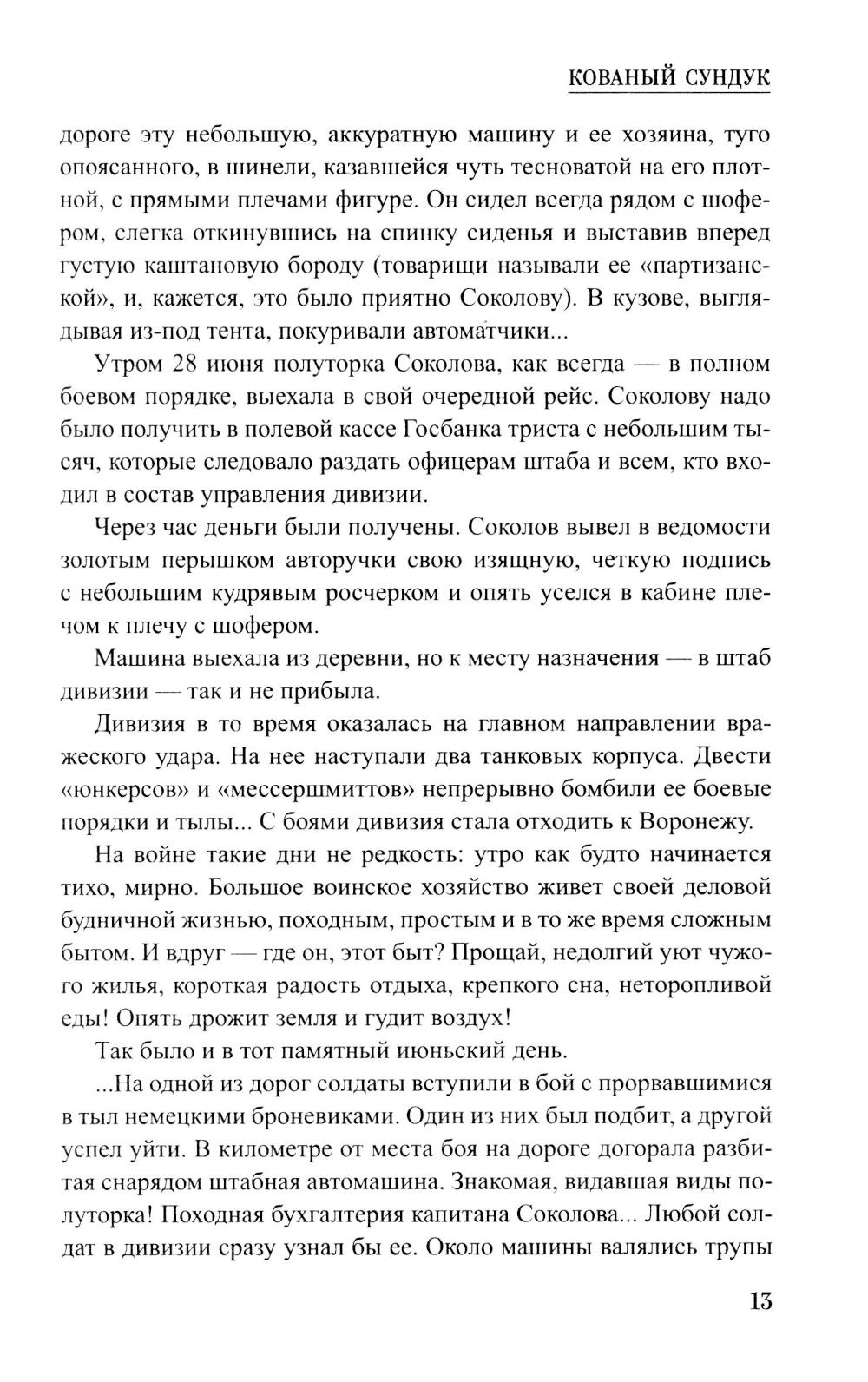 КОВАНЫЙ СУНДУК

дороге эту небольшую, аккуратную машину и ее хозяина, туго опоясанного, в шинели, казавшейся чуть тесноватой на его плотной, с прямыми плечами фигуре. Он сидел всегда рядом с шофером, слегка откинувшись на спинку сиденья и выставив вперед густую каштановую бороду (товарищи называли ее «партизанской», и, кажется, это было приятно Соколову). В кузове, выглядывая из-под тента, покуривали автоматчики...

Утром 28 июня полуторка Соколова, как всегда — в полном боевом порядке, выехала в свой очередной рейс. Соколову надо было получить в полевой кассе Госбанка триста с небольшим тысяч, которые следовало раздать офицерам штаба и всем, кто входил в состав управления дивизии.

Через час деньги были получены. Соколов вывел в ведомости золотым перышком авторучки свою изящную, четкую подпись с небольшим кудрявым росчерком и опять уселся в кабине плечом к плечу с шофером.

Машина выехала из деревни, но к месту назначения — в штаб дивизии — так и не прибыла.

Дивизия в то время оказалась на главном направлении вражеского удара. На нее наступали два танковых корпуса. Двести «юнкерсов» и «мессершмиттов» непрерывно бомбили ее боевые порядки и тылы... С боями дивизия стала отходить к Воронежу.

На войне такие дни не редкость: утро как будто начинается тихо, мирно. Большое воинское хозяйство живет своей деловой будничной жизнью, походным, простым и в то же время сложным бытом. И вдруг — где он, этот быт? Прощай, недолгий уют чужого жилья, короткая радость отдыха, крепкого сна, неторопливой еды! Опять дрожит земля и гудит воздух!

Так было и в тот памятный июньский день.

...На одной из дорог солдаты вступили в бой с прорвавшимися в тыл немецкими броневиками. Один из них был подбит, а другой успел уйти. В километре от места боя на дороге догорала разбитая снарядом штабная автомашина. Знакомая, видавшая виды полуторка! Походная бухгалтерия капитана Соколова... Любой солдат в дивизии сразу узнал бы ее. Около машины валялись трупы

13